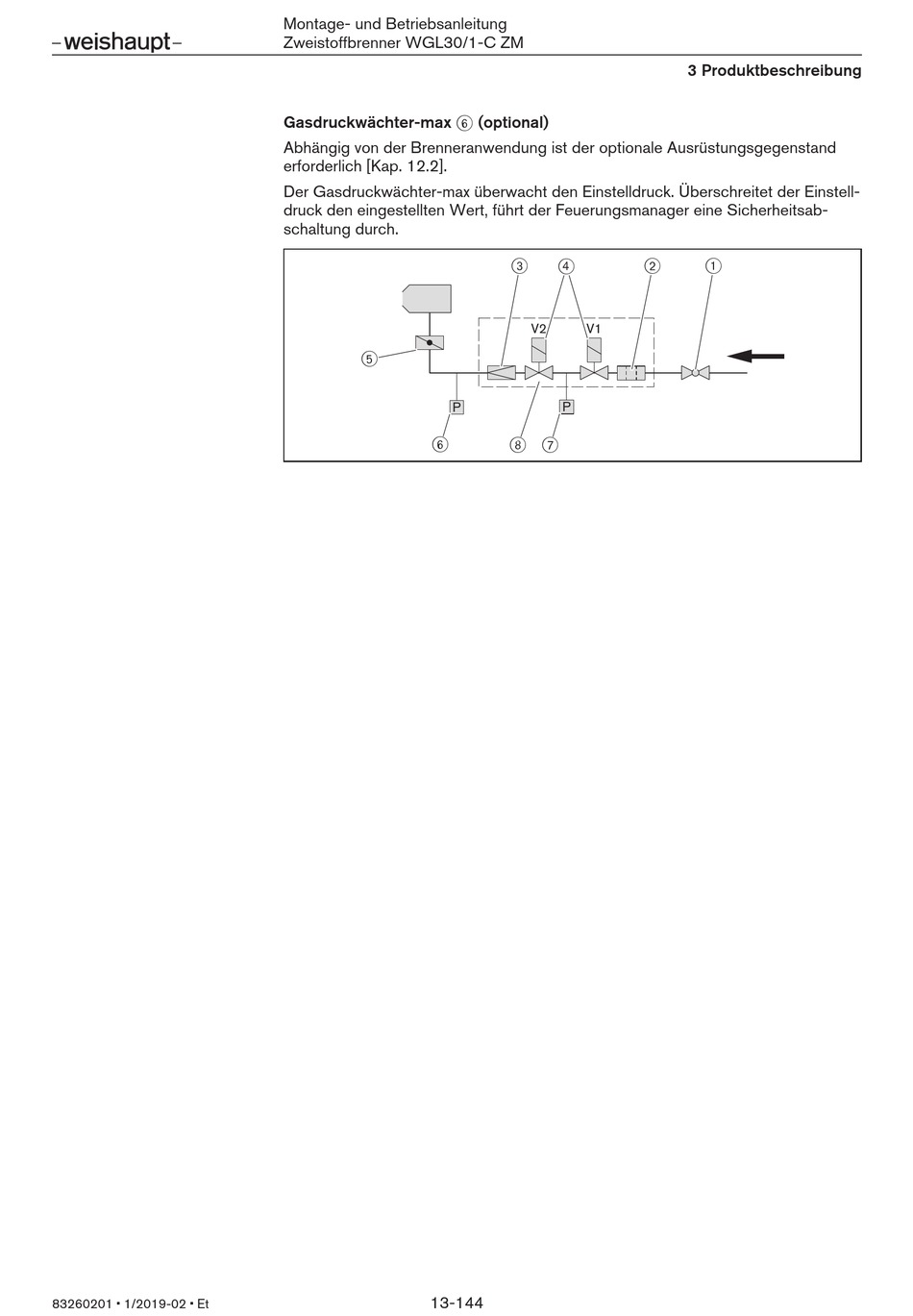 –weishaupt–

Montage- und Betriebsanleitung
Zweistoffbrenner WGL30/1-C ZM

3 Produktbeschreibung

Gasdruckwächter-max ⑥ (optional)

Abhängig von der Brenneranwendung ist der optionale Ausrüstungsgegenstand erforderlich [Kap. 12.2].

Der Gasdruckwächter-max überwacht den Einstelldruck. Überschreitet der Einstelldruck den eingestellten Wert, führt der Feuerungsmanager eine Sicherheitsabschaltung durch.

③ ④ ② ①
V2 V1
⑤
P P
⑥ ⑧ ⑦

83260201 • 1/2019-02 • Et

13-144